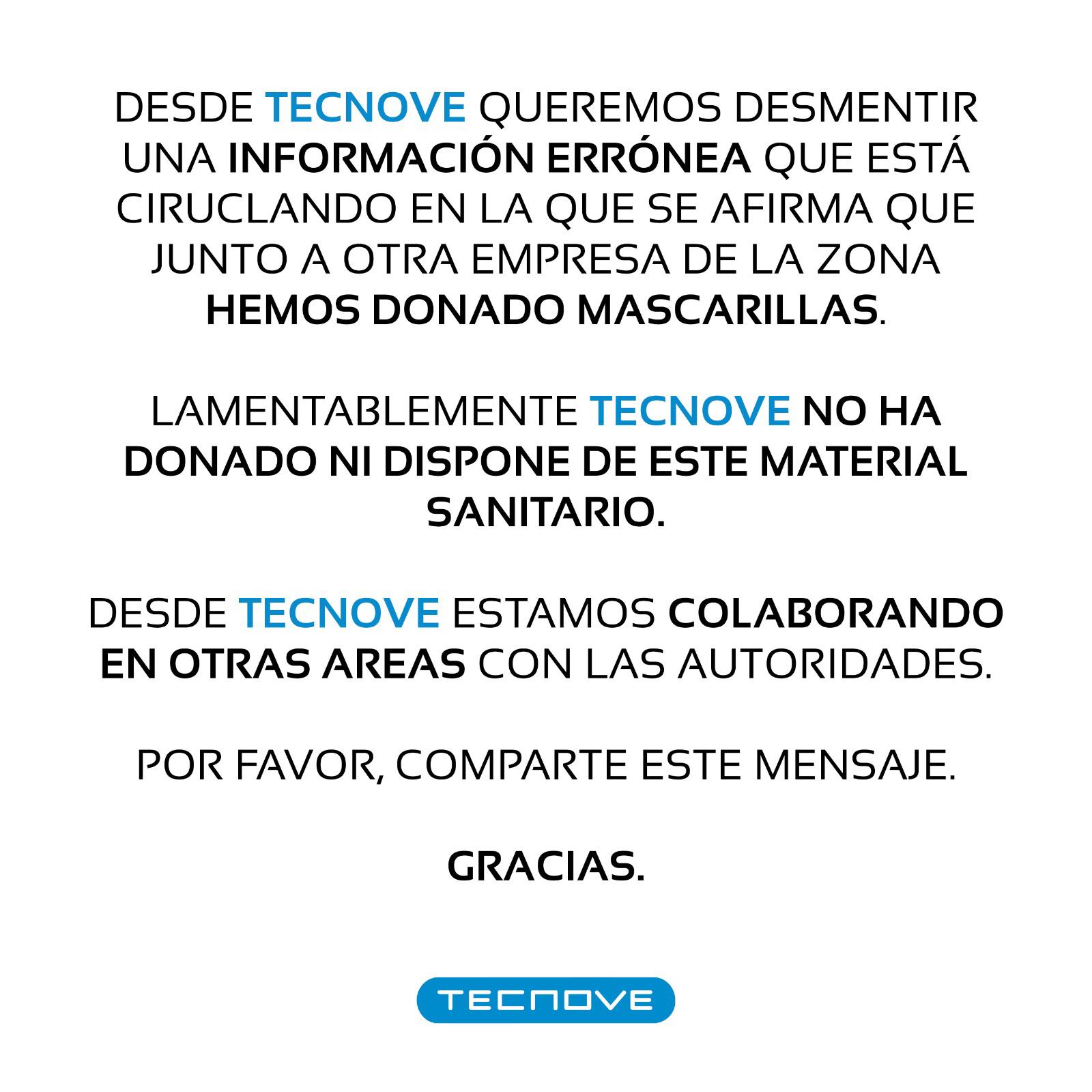 DESDE TECNOVE QUEREMOS DESMENTIR UNA INFORMACIÓN ERRÓNEA QUE ESTÁ CIRUCLANDO EN LA QUE SE AFIRMA QUE JUNTO A OTRA EMPRESA DE LA ZONA HEMOS DONADO MASCARILLAS.

LAMENTABLEMENTE TECNOVE NO HA DONADO NI DISPONE DE ESTE MATERIAL SANITARIO.

DESDE TECNOVE ESTAMOS COLABORANDO EN OTRAS AREAS CON LAS AUTORIDADES.

POR FAVOR, COMPARTE ESTE MENSAJE.

GRACIAS.

TECNOVE